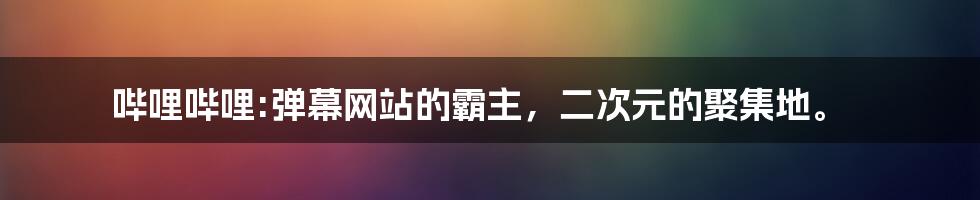 哔哩哔哩:弹幕网站的霸主，二次元的聚集地。